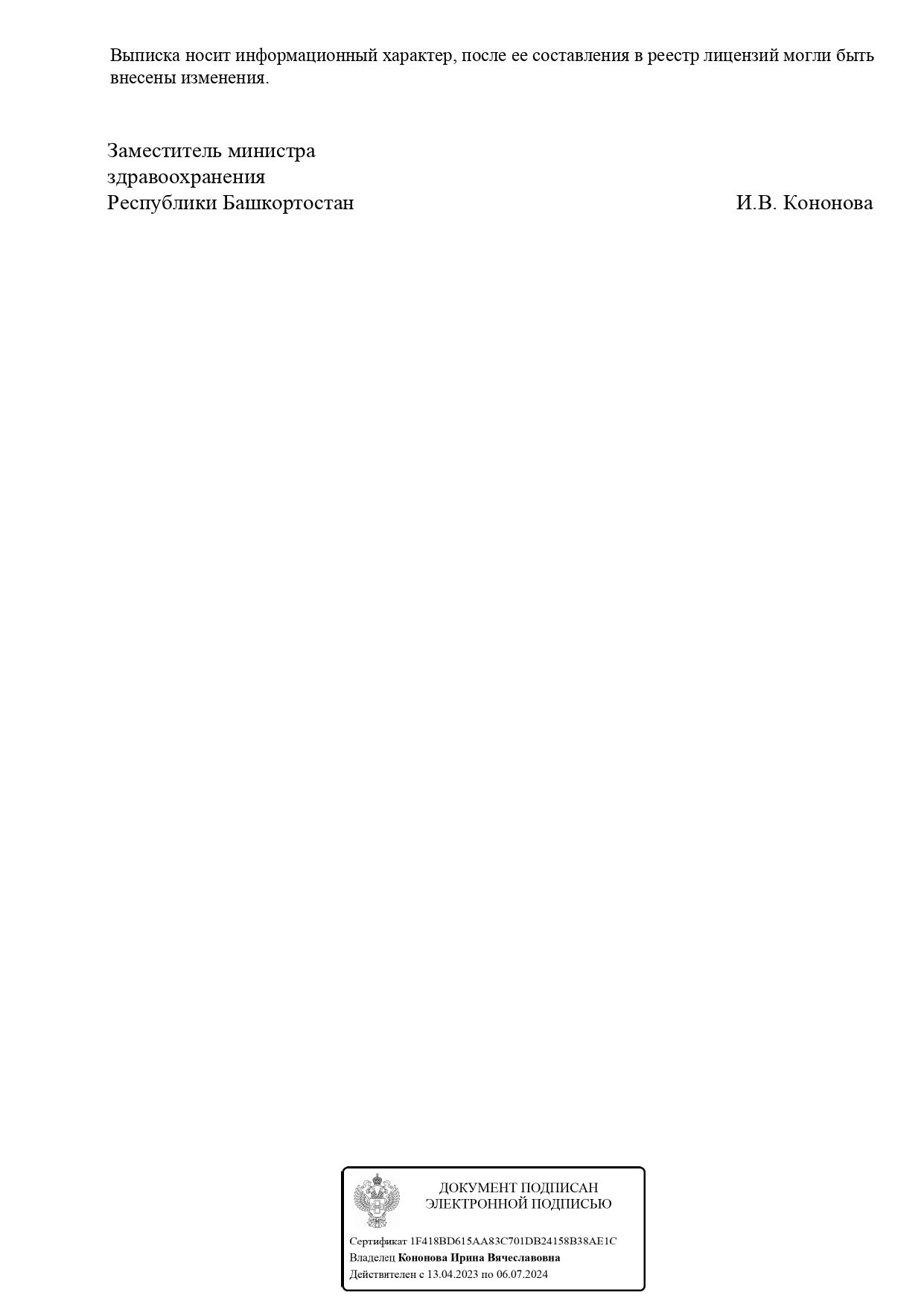 Выписка носит информационный характер, после ее составления в реестр лицензий могли быть внесены изменения.

Заместитель министра
здравоохранения
Республики Башкортостан

И.В. Кононова

ДОКУМЕНТ ПОДПИСАН
ЭЛЕКТРОННОЙ ПОДПИСЬЮ

Сертификат 1F418BD615AA83C701DB24158B38AE1C
Владелец Кононова Ирина Вячеславовна
Действителен с 13.04.2023 по 06.07.2024